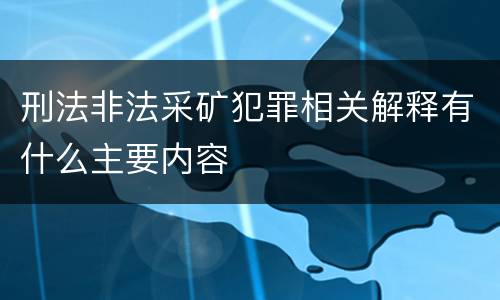 刑法非法采矿犯罪相关解释有什么主要内容